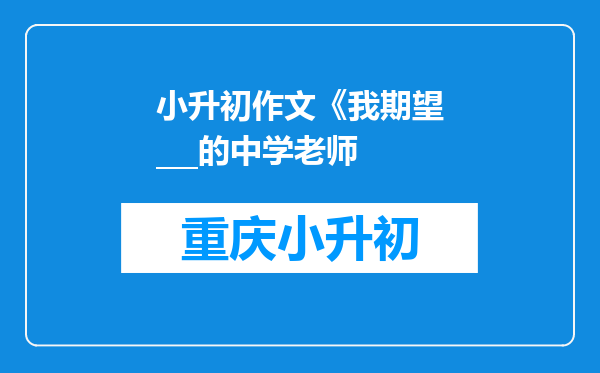 小升初作文《我期望___的中学老师

重庆小升初